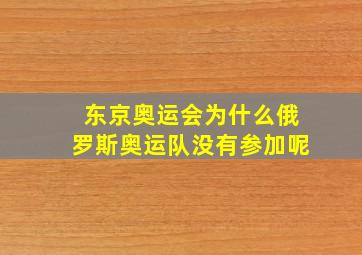 东京奥运会为什么俄罗斯奥运队没有参加呢